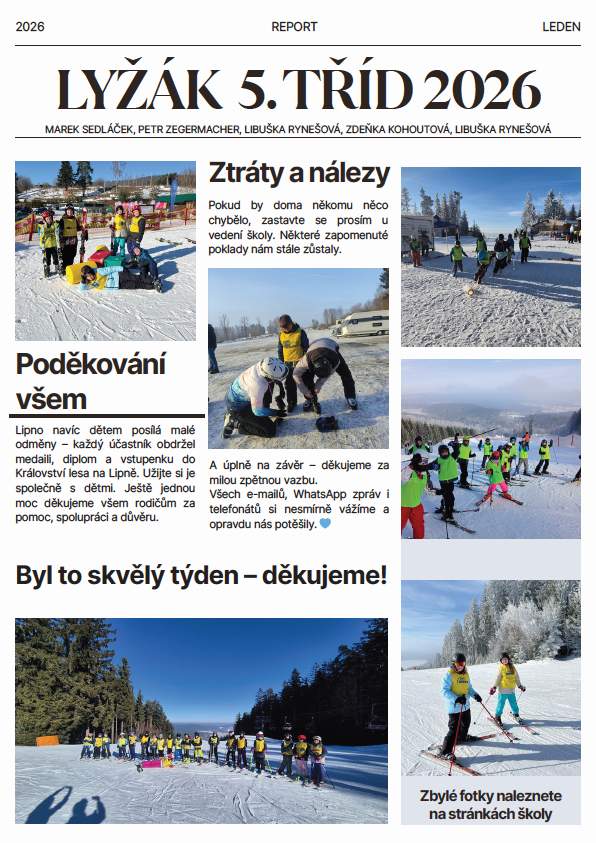 2026 REPORT LEDEN

LYŽÁK 5. TŘÍD 2026

MAREK SEDLÁČEK, PETR ZEGERMACHER, LIBUŠKA RYNEŠOVÁ, ZDEŇKA KOHOUTOVÁ, LIBUŠKA RYNEŠOVÁ

Poděkování všem

Lipno navíc dětem posílá malé odměny – každý účastník obdržel medaili, diplom a vstupenku do Království lesa na Lipně. Užijte si je společně s dětmi. Ještě jednou moc děkujeme všem rodičům za pomoc, spolupráci a důvěru.

Ztráty a nálezy

Pokud by doma někomu něco chybělo, zastavte se prosím u vedení školy. Některé zapomenuté poklady nám stále zůstaly.

A úplně na závěr – děkujeme za milou zpětnou vazbu.
Všech e-mailů, WhatsApp zpráv i telefonátů si nesmírně vážíme a opravdu nás potěšily. 💙

Byl to skvělý týden – děkujeme!

Zbylé fotky naleznete na stránkách školy